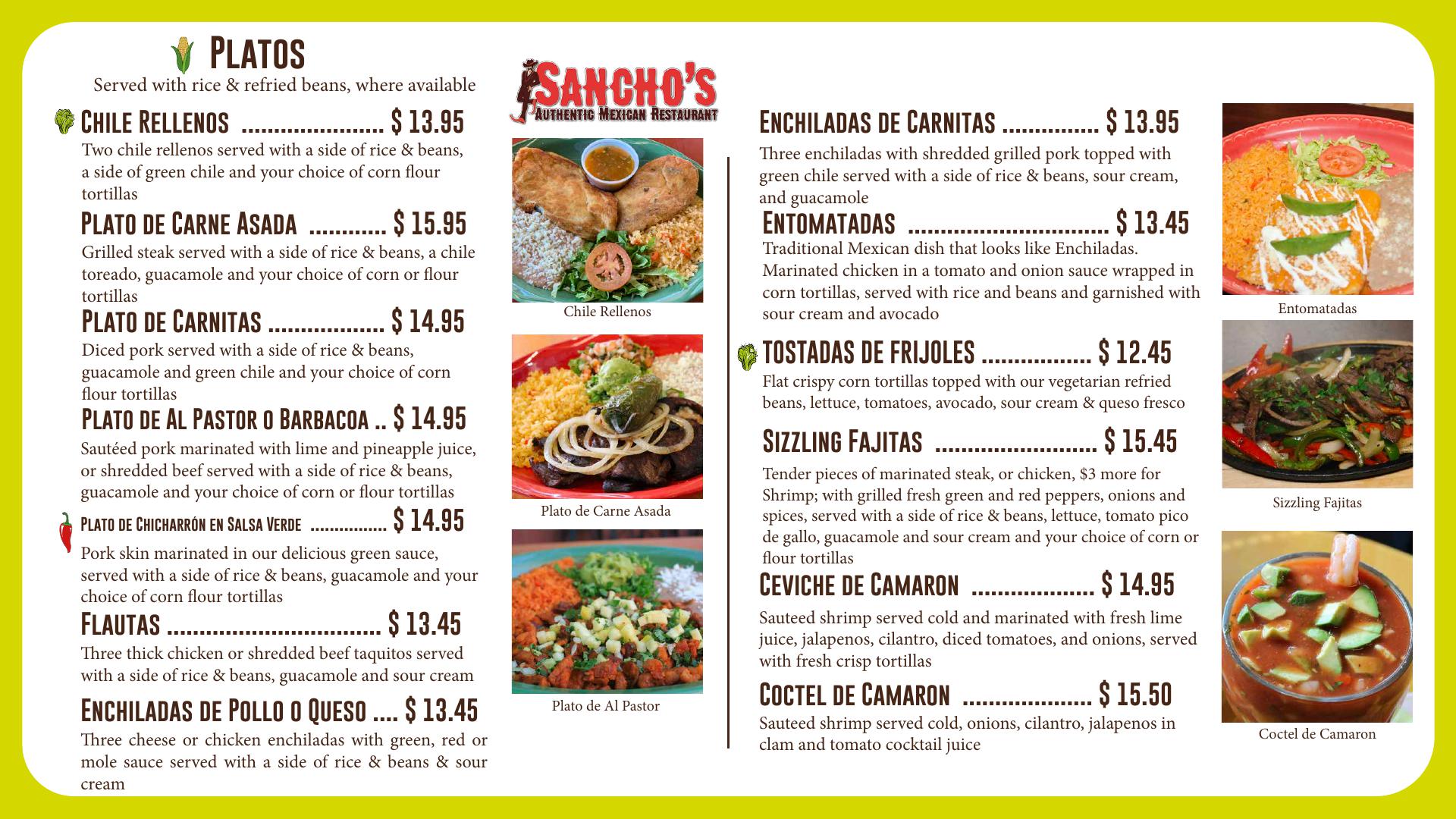 Platos
Served with rice & refried beans, where available

Chile Rellenos $ 13.95
Two chile rellenos served with a side of rice & beans, a side of green chile and your choice of corn flour tortillas

Plato de Carne Asada $ 15.95
Grilled steak served with a side of rice & beans, a chile toreado, guacamole and your choice of corn or flour tortillas

Plato de Carnitas $ 14.95
Diced pork served with a side of rice & beans, guacamole and green chile and your choice of corn flour tortillas

Plato de Al Pastor o Barbacoa $ 14.95
Sautéed pork marinated with lime and pineapple juice, or shredded beef served with a side of rice & beans, guacamole and your choice of corn or flour tortillas

Plato de Chicharrón en Salsa Verde $ 14.95
Pork skin marinated in our delicious green sauce, served with a side of rice & beans, guacamole and your choice of corn flour tortillas

Flautas $ 13.45
Three thick chicken or shredded beef taquitos served with a side of rice & beans, guacamole and sour cream

Enchiladas de Pollo o Queso $ 13.45
Three cheese or chicken enchiladas with green, red or mole sauce served with a side of rice & beans & sour cream

Sancho's
Authentic Mexican Restaurant

Chile Rellenos

Plato de Carne Asada

Plato de Al Pastor

Enchiladas de Carnitas $ 13.95
Three enchiladas with shredded grilled pork topped with green chile served with a side of rice & beans, sour cream, and guacamole

Entomatadas $ 13.45
Traditional Mexican dish that looks like Enchiladas. Marinated chicken in a tomato and onion sauce wrapped in corn tortillas, served with rice and beans and garnished with sour cream and avocado

Tostadas de Frijoles $ 12.45
Flat crispy corn tortillas topped with our vegetarian refried beans, lettuce, tomatoes, avocado, sour cream & queso fresco

Sizzling Fajitas $ 15.45
Tender pieces of marinated steak, or chicken, $3 more for Shrimp; with grilled fresh green and red peppers, onions and spices, served with a side of rice & beans, lettuce, tomato pico de gallo, guacamole and sour cream and your choice of corn or flour tortillas

Ceviche de Camaron $ 14.95
Sauteed shrimp served cold and marinated with fresh lime juice, jalapenos, cilantro, diced tomatoes, and onions, served with fresh crisp tortillas

Coctel de Camaron $ 15.50
Sauteed shrimp served cold, onions, cilantro, jalapenos in clam and tomato cocktail juice

Entomatadas

Sizzling Fajitas

Coctel de Camaron